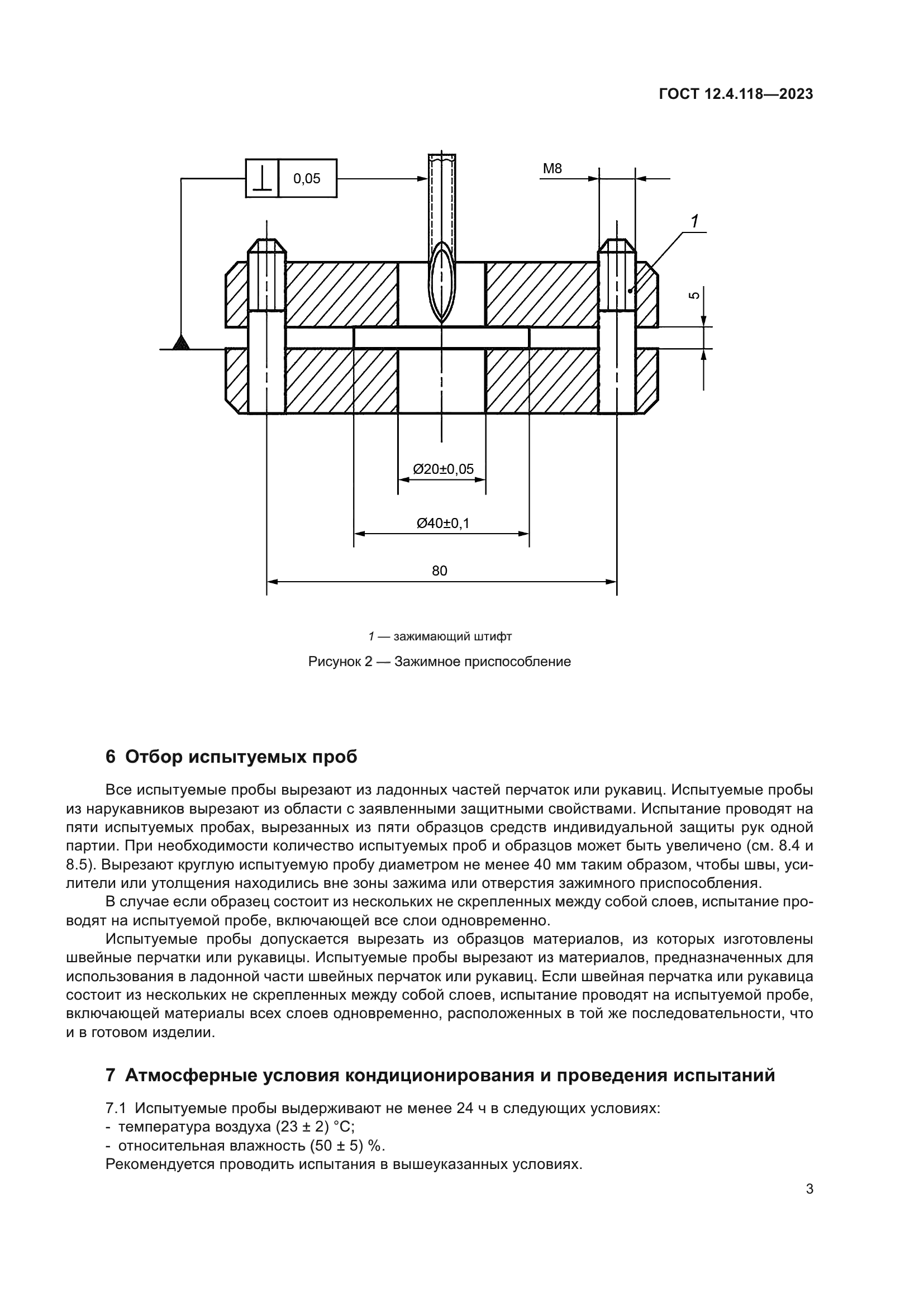 ГОСТ 12.4.118—2023

⊥ 0,05

M8

1

5

Ø20±0,05

Ø40±0,1

80

1 — зажимающий штифт

Рисунок 2 — Зажимное приспособление

6 Отбор испытуемых проб

Все испытуемые пробы вырезают из ладонных частей перчаток или рукавиц. Испытуемые пробы из нарукавников вырезают из области с заявленными защитными свойствами. Испытание проводят на пяти испытуемых пробах, вырезанных из пяти образцов средств индивидуальной защиты рук одной партии. При необходимости количество испытуемых проб и образцов может быть увеличено (см. 8.4 и 8.5). Вырезают круглую испытуемую пробу диаметром не менее 40 мм таким образом, чтобы швы, усилители или утолщения находились вне зоны зажима или отверстия зажимного приспособления.

В случае если образец состоит из нескольких не скрепленных между собой слоев, испытание проводят на испытуемой пробе, включающей все слои одновременно.

Испытуемые пробы допускается вырезать из образцов материалов, из которых изготовлены швейные перчатки или рукавицы. Испытуемые пробы вырезают из материалов, предназначенных для использования в ладонной части швейных перчаток или рукавиц. Если швейная перчатка или рукавица состоит из нескольких не скрепленных между собой слоев, испытание проводят на испытуемой пробе, включающей материалы всех слоев одновременно, расположенных в той же последовательности, что и в готовом изделии.

7 Атмосферные условия кондиционирования и проведения испытаний

7.1 Испытуемые пробы выдерживают не менее 24 ч в следующих условиях:
- температура воздуха (23 ± 2) °C;
- относительная влажность (50 ± 5) %.
Рекомендуется проводить испытания в вышеуказанных условиях.

3